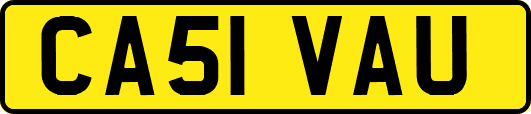 CA51 VAU